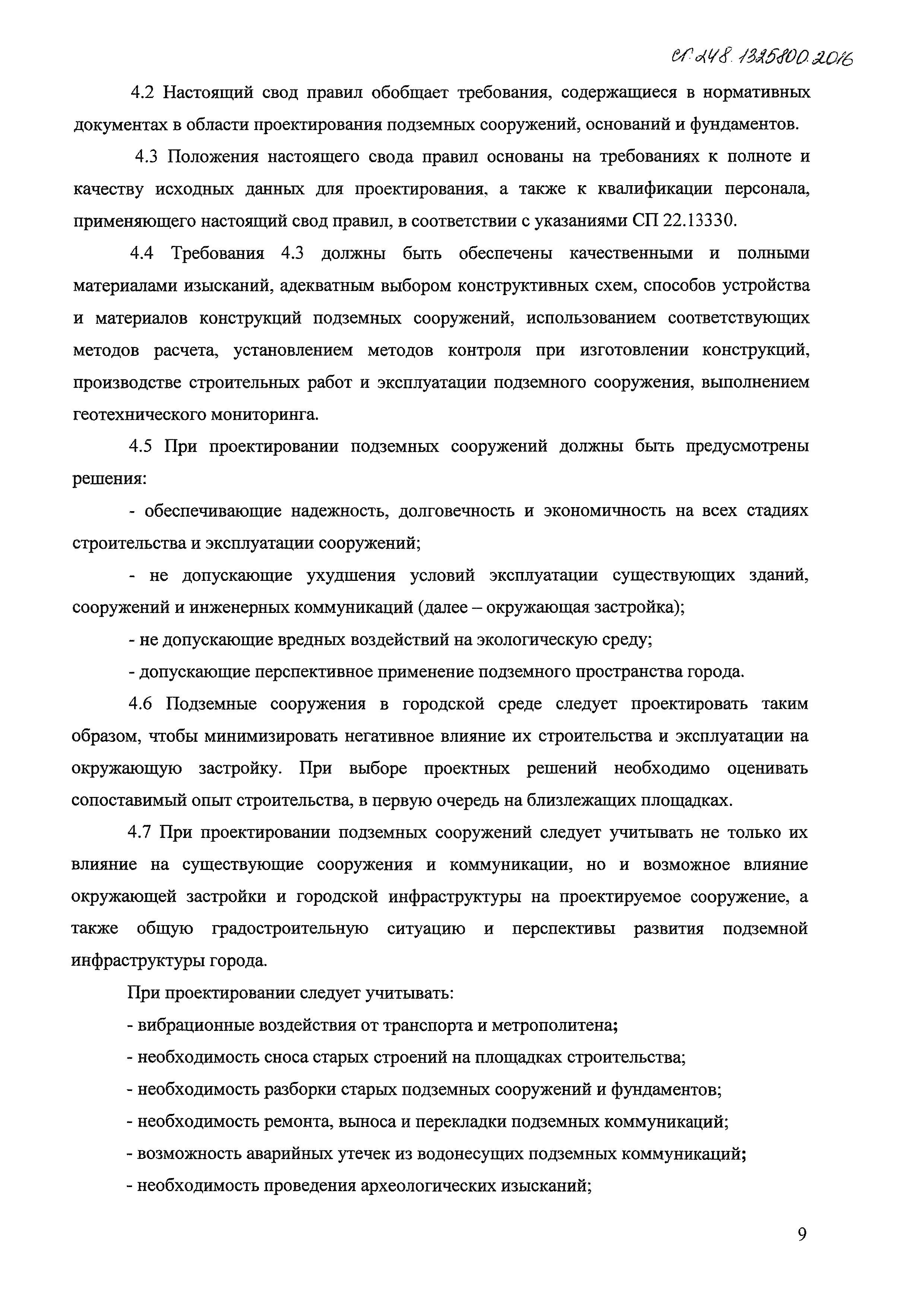 СП 248.1325800.2016

4.2 Настоящий свод правил обобщает требования, содержащиеся в нормативных документах в области проектирования подземных сооружений, оснований и фундаментов.

4.3 Положения настоящего свода правил основаны на требованиях к полноте и качеству исходных данных для проектирования, а также к квалификации персонала, применяющего настоящий свод правил, в соответствии с указаниями СП 22.13330.

4.4 Требования 4.3 должны быть обеспечены качественными и полными материалами изысканий, адекватным выбором конструктивных схем, способов устройства и материалов конструкций подземных сооружений, использованием соответствующих методов расчета, установлением методов контроля при изготовлении конструкций, производстве строительных работ и эксплуатации подземного сооружения, выполнением геотехнического мониторинга.

4.5 При проектировании подземных сооружений должны быть предусмотрены решения:

- обеспечивающие надежность, долговечность и экономичность на всех стадиях строительства и эксплуатации сооружений;

- не допускающие ухудшения условий эксплуатации существующих зданий, сооружений и инженерных коммуникаций (далее – окружающая застройка);

- не допускающие вредных воздействий на экологическую среду;

- допускающие перспективное применение подземного пространства города.

4.6 Подземные сооружения в городской среде следует проектировать таким образом, чтобы минимизировать негативное влияние их строительства и эксплуатации на окружающую застройку. При выборе проектных решений необходимо оценивать сопоставимый опыт строительства, в первую очередь на близлежащих площадках.

4.7 При проектировании подземных сооружений следует учитывать не только их влияние на существующие сооружения и коммуникации, но и возможное влияние окружающей застройки и городской инфраструктуры на проектируемое сооружение, а также общую градостроительную ситуацию и перспективы развития подземной инфраструктуры города.

При проектировании следует учитывать:

- вибрационные воздействия от транспорта и метрополитена;

- необходимость сноса старых строений на площадках строительства;

- необходимость разборки старых подземных сооружений и фундаментов;

- необходимость ремонта, выноса и перекладки подземных коммуникаций;

- возможность аварийных утечек из водонесущих подземных коммуникаций;

- необходимость проведения археологических изысканий;

9